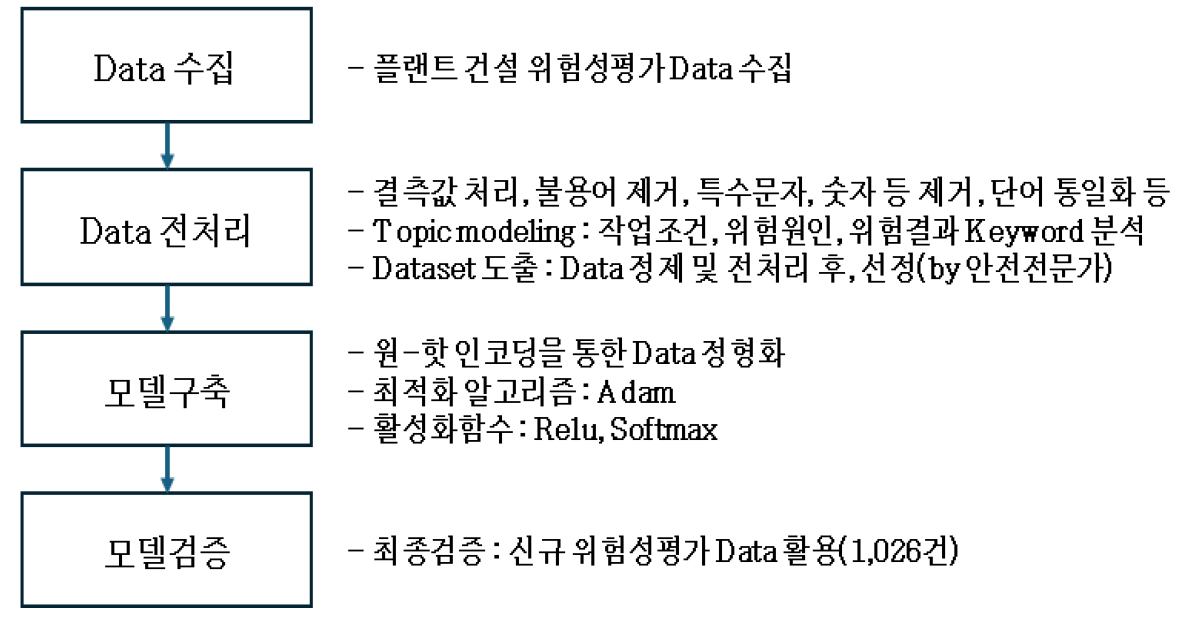 Data 수집

- 플랜트 건설 위험성평가 Data 수집

Data 전처리

- 결측값 처리, 불용어 제거, 특수문자, 숫자 등 제거, 단어 통일화 등
- Topic modeling : 작업조건, 위험원인, 위험결과 Keyword 분석
- Dataset 도출 : Data 정제 및 전처리 후, 선정(by 안전전문가)

모델구축

- 원-핫 인코딩을 통한 Data 정형화
- 최적화 알고리즘 : Adam
- 활성화함수 : Relu, Softmax

모델검증

- 최종검증 : 신규 위험성평가 Data 활용(1,026건)